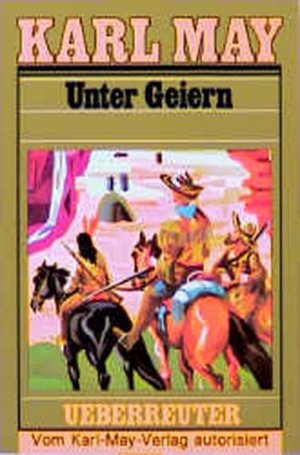 KARL MAY

Unter Geiern

UEBERREUTER

Vom Karl-May-Verlag autorisiert